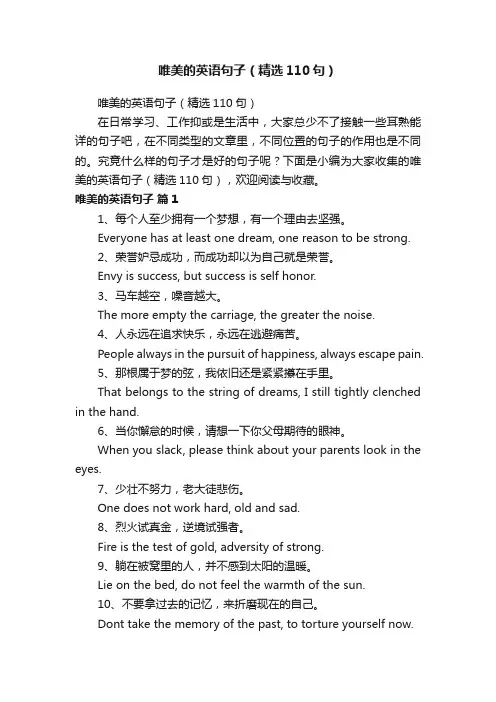 唯美的英语句子（精选110句）

唯美的英语句子（精选110句）

在日常学习、工作抑或是生活中，大家总少不了接触一些耳熟能详的句子吧，在不同类型的文章里，不同位置的句子的作用也是不同的。究竟什么样的句子才是好的句子呢？下面是小编为大家收集的唯美的英语句子（精选110句），欢迎阅读与收藏。

唯美的英语句子 篇1

1、每个人至少拥有一个梦想，有一个理由去坚强。

Everyone has at least one dream, one reason to be strong.

2、荣誉妒忌成功，而成功却以为自己就是荣誉。

Envy is success, but success is self honor.

3、马车越空，噪音越大。

The more empty the carriage, the greater the noise.

4、人永远在追求快乐，永远在逃避痛苦。

People always in the pursuit of happiness, always escape pain.

5、那根属于梦的弦，我依旧还是紧紧攥在手里。

That belongs to the string of dreams, I still tightly clenched in the hand.

6、当你懈怠的时候，请想一下你父母期待的眼神。

When you slack, please think about your parents look in the eyes.

7、少壮不努力，老大徒悲伤。

One does not work hard, old and sad.

8、烈火试真金，逆境试强者。

Fire is the test of gold, adversity of strong.

9、躺在被窝里的人，并不感到太阳的温暖。

Lie on the bed, do not feel the warmth of the sun.

10、不要拿过去的记忆，来折磨现在的自己。

Dont take the memory of the past, to torture yourself now.